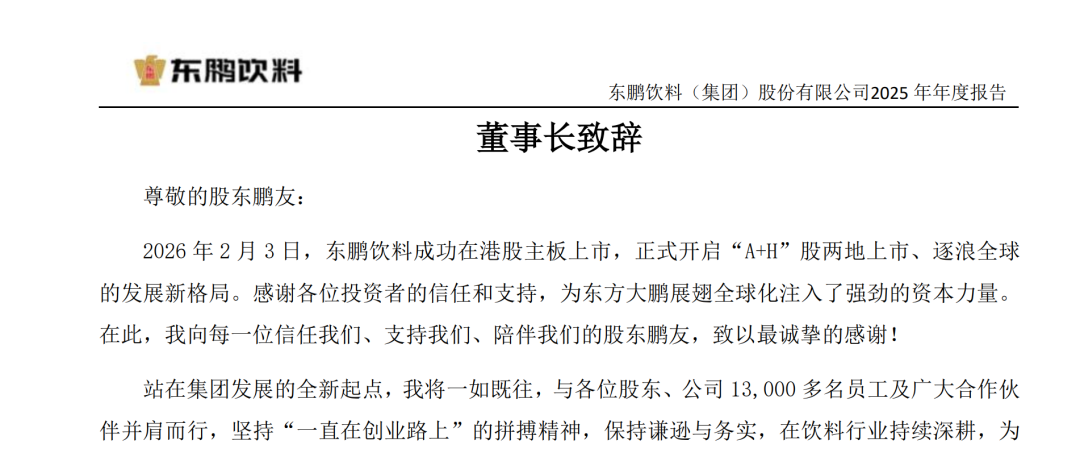 东鹏饮料

东鹏饮料（集团）股份有限公司2025 年年度报告

董事长致辞

尊敬的股东鹏友：

2026 年 2 月 3 日，东鹏饮料成功在港股主板上市，正式开启“A+H”股两地上市、逐浪全球的发展新格局。感谢各位投资者的信任和支持，为东方大鹏展翅全球化注入了强劲的资本力量。在此，我向每一位信任我们、支持我们、陪伴我们的股东鹏友，致以最诚挚的感谢！

站在集团发展的全新起点，我将一如既往，与各位股东、公司 13,000 多名员工及广大合作伙伴并肩而行，坚持“一直在创业路上”的拼搏精神，保持谦逊与务实，在饮料行业持续深耕，为